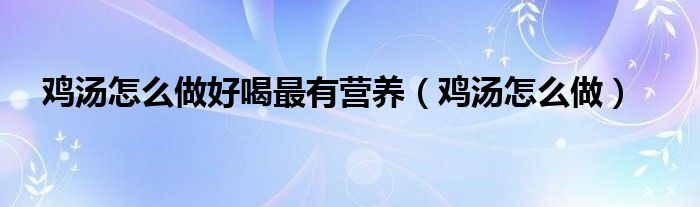 鸡汤怎么做好喝最有营养（鸡汤怎么做）